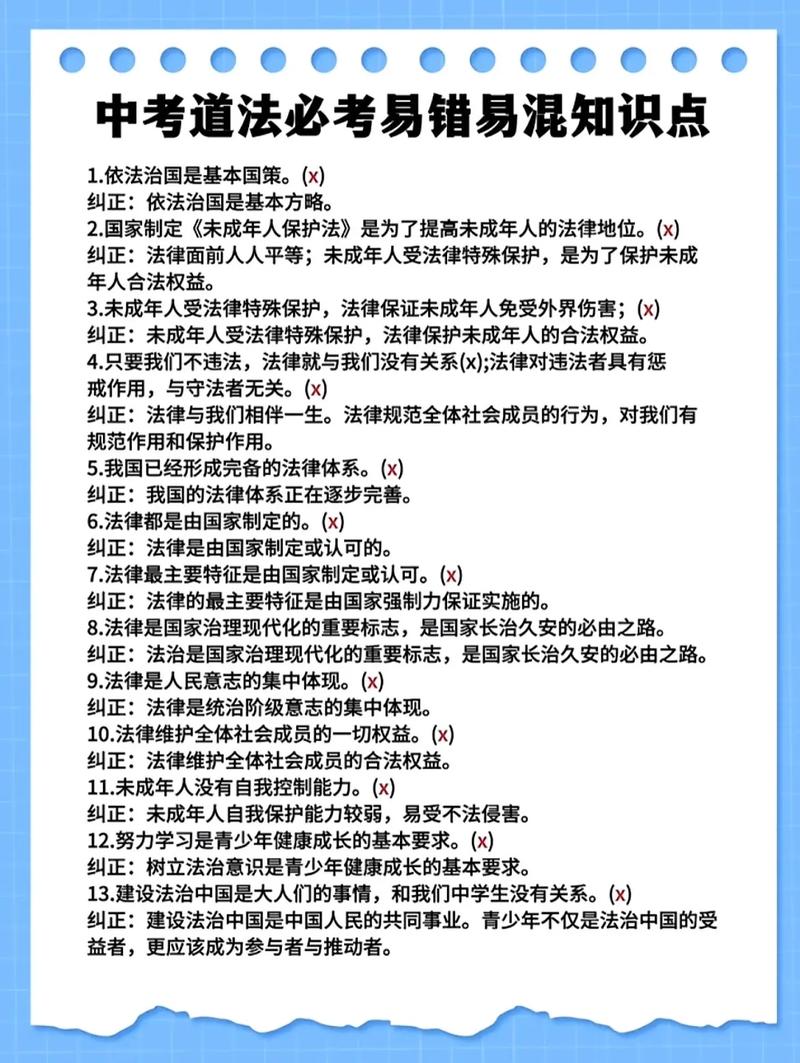 中考道法必考易错易混知识点

1.依法治国是基本国策。(x)
纠正：依法治国是基本方略。
2.国家制定《未成年人保护法》是为了提高未成年人的法律地位。(x)
纠正：法律面前人人平等；未成年人受法律特殊保护，是为了保护未成年人合法权益。
3.未成年人受法律特殊保护，法律保证未成年人免受外界伤害；(x)
纠正：未成年人受法律特殊保护，法律保护未成年人的合法权益。
4.只要我们不违法，法律就与我们没有关系(x);法律对违法者具有惩戒作用，与守法者无关。(x)
纠正：法律与我们相伴一生。法律规范全体社会成员的行为，对我们有规范作用和保护作用。
5.我国已经形成完备的法律体系。(x)
纠正：我国的法律体系正在逐步完善。
6.法律都是由国家制定的。(x)
纠正：法律是由国家制定或认可的。
7.法律最主要特征是由国家制定或认可。(x)
纠正：法律的最主要特征是由国家强制力保证实施的。
8.法律是国家治理现代化的重要标志，是国家长治久安的必由之路。
纠正：法治是国家治理现代化的重要标志，是国家长治久安的必由之路。
9.法律是人民意志的集中体现。(x)
纠正：法律是统治阶级意志的集中体现。
10.法律维护全体社会成员的一切权益。(x)
纠正：法律维护全体社会成员的合法权益。
11.未成年人没有自我控制能力。(x)
纠正：未成年人自我保护能力较弱，易受不法侵害。
12.努力学习是青少年健康成长的基本要求。(x)
纠正：树立法治意识是青少年健康成长的基本要求。
13.建设法治中国是大人们的事情，和我们中学生没有关系。(x)
纠正：建设法治中国是中国人民的共同事业。青少年不仅是法治中国的受益者，更应该成为参与者与推动者。